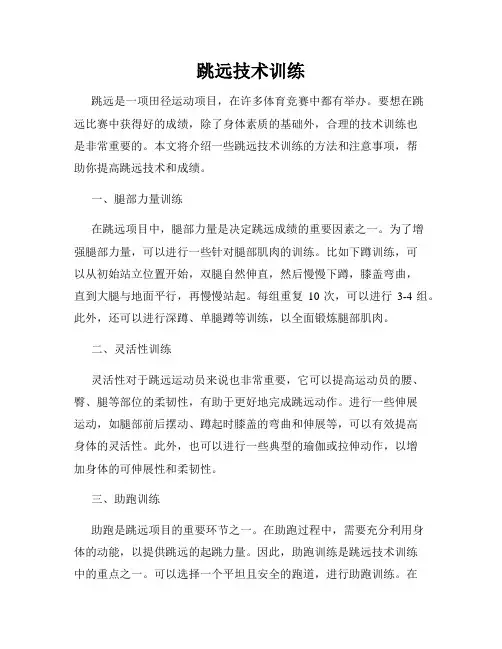 跳远技术训练

跳远是一项田径运动项目，在许多体育竞赛中都有举办。要想在跳远比赛中获得好的成绩，除了身体素质的基础外，合理的技术训练也是非常重要的。本文将介绍一些跳远技术训练的方法和注意事项，帮助你提高跳远技术和成绩。

一、腿部力量训练

在跳远项目中，腿部力量是决定跳远成绩的重要因素之一。为了增强腿部力量，可以进行一些针对腿部肌肉的训练。比如下蹲训练，可以从初始站立位置开始，双腿自然伸直，然后慢慢下蹲，膝盖弯曲，直到大腿与地面平行，再慢慢站起。每组重复 10 次，可以进行 3-4 组。此外，还可以进行深蹲、单腿蹲等训练，以全面锻炼腿部肌肉。

二、灵活性训练

灵活性对于跳远运动员来说也非常重要，它可以提高运动员的腰、臀、腿等部位的柔韧性，有助于更好地完成跳远动作。进行一些伸展运动，如腿部前后摆动、蹲起时膝盖的弯曲和伸展等，可以有效提高身体的灵活性。此外，也可以进行一些典型的瑜伽或拉伸动作，以增加身体的可伸展性和柔韧性。

三、助跑训练

助跑是跳远项目的重要环节之一。在助跑过程中，需要充分利用身体的动能，以提供跳远的起跳力量。因此，助跑训练是跳远技术训练中的重点之一。可以选择一个平坦且安全的跑道，进行助跑训练。在